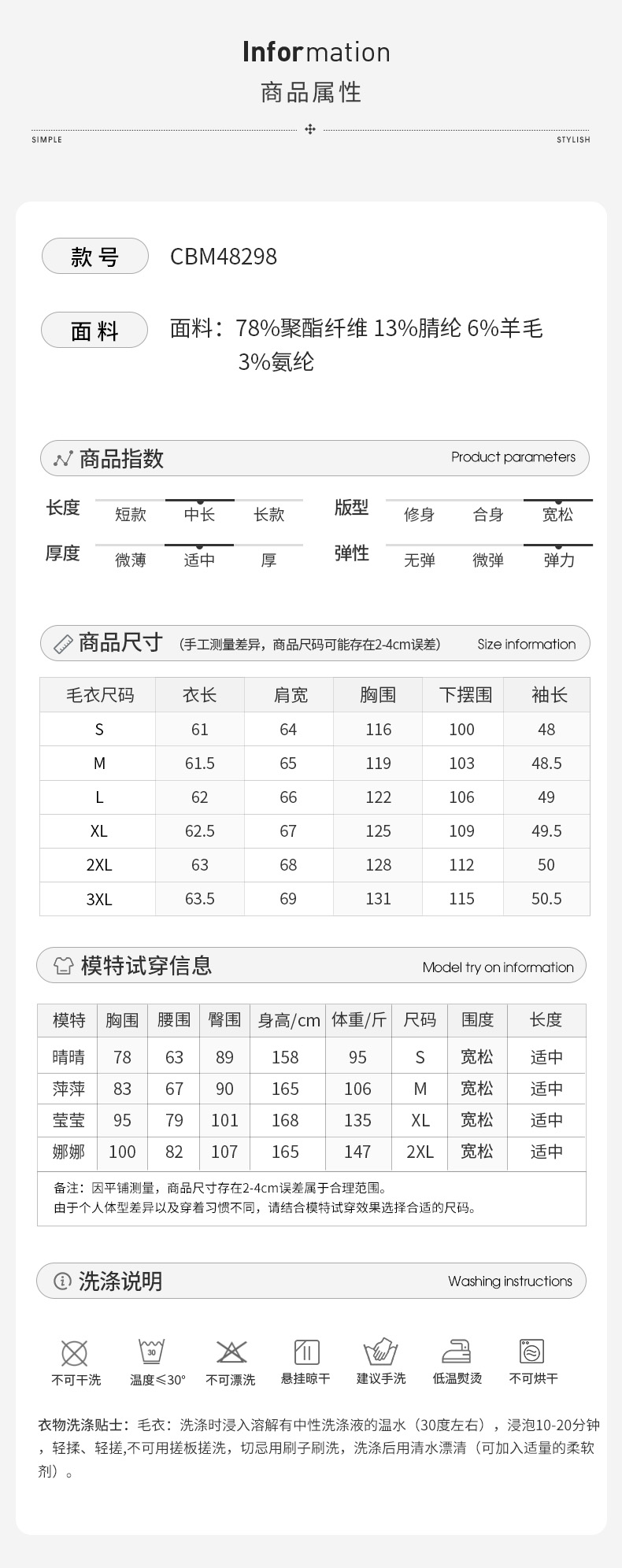 Information
商品属性

SIMPLE STYLISH

款号 CBM48298

面料 面料：78%聚酯纤维 13%腈纶 6%羊毛 3%氨纶

商品指数 Product parameters

长度 短款 中长 长款
版型 修身 合身 宽松
厚度 微薄 适中 厚
弹性 无弹 微弹 弹力

商品尺寸 （手工测量差异，商品尺码可能存在2-4cm误差） Size information

| 毛衣尺码 | 衣长 | 肩宽 | 胸围 | 下摆围 | 袖长 |
|---|---|---|---|---|---|
| S | 61 | 64 | 116 | 100 | 48 |
| M | 61.5 | 65 | 119 | 103 | 48.5 |
| L | 62 | 66 | 122 | 106 | 49 |
| XL | 62.5 | 67 | 125 | 109 | 49.5 |
| 2XL | 63 | 68 | 128 | 112 | 50 |
| 3XL | 63.5 | 69 | 131 | 115 | 50.5 |

模特试穿信息 Model try on information

| 模特 | 胸围 | 腰围 | 臀围 | 身高/cm | 体重/斤 | 尺码 | 围度 | 长度 |
|---|---|---|---|---|---|---|---|---|
| 晴晴 | 78 | 63 | 89 | 158 | 95 | S | 宽松 | 适中 |
| 萍萍 | 83 | 67 | 90 | 165 | 106 | M | 宽松 | 适中 |
| 莹莹 | 95 | 79 | 101 | 168 | 135 | XL | 宽松 | 适中 |
| 娜娜 | 100 | 82 | 107 | 165 | 147 | 2XL | 宽松 | 适中 |

备注：因平铺测量，商品尺寸存在2-4cm误差属于合理范围。
由于个人体型差异以及穿着习惯不同，请结合模特试穿效果选择合适的尺码。

洗涤说明 Washing instructions

30
不可干洗 温度≤30° 不可漂洗 悬挂晾干 建议手洗 低温熨烫 不可烘干

衣物洗涤贴士：毛衣：洗涤时浸入溶解有中性洗涤液的温水（30度左右），浸泡10-20分钟，轻揉、轻搓,不可用搓板搓洗，切忌用刷子刷洗，洗涤后用清水漂清（可加入适量的柔软剂）。